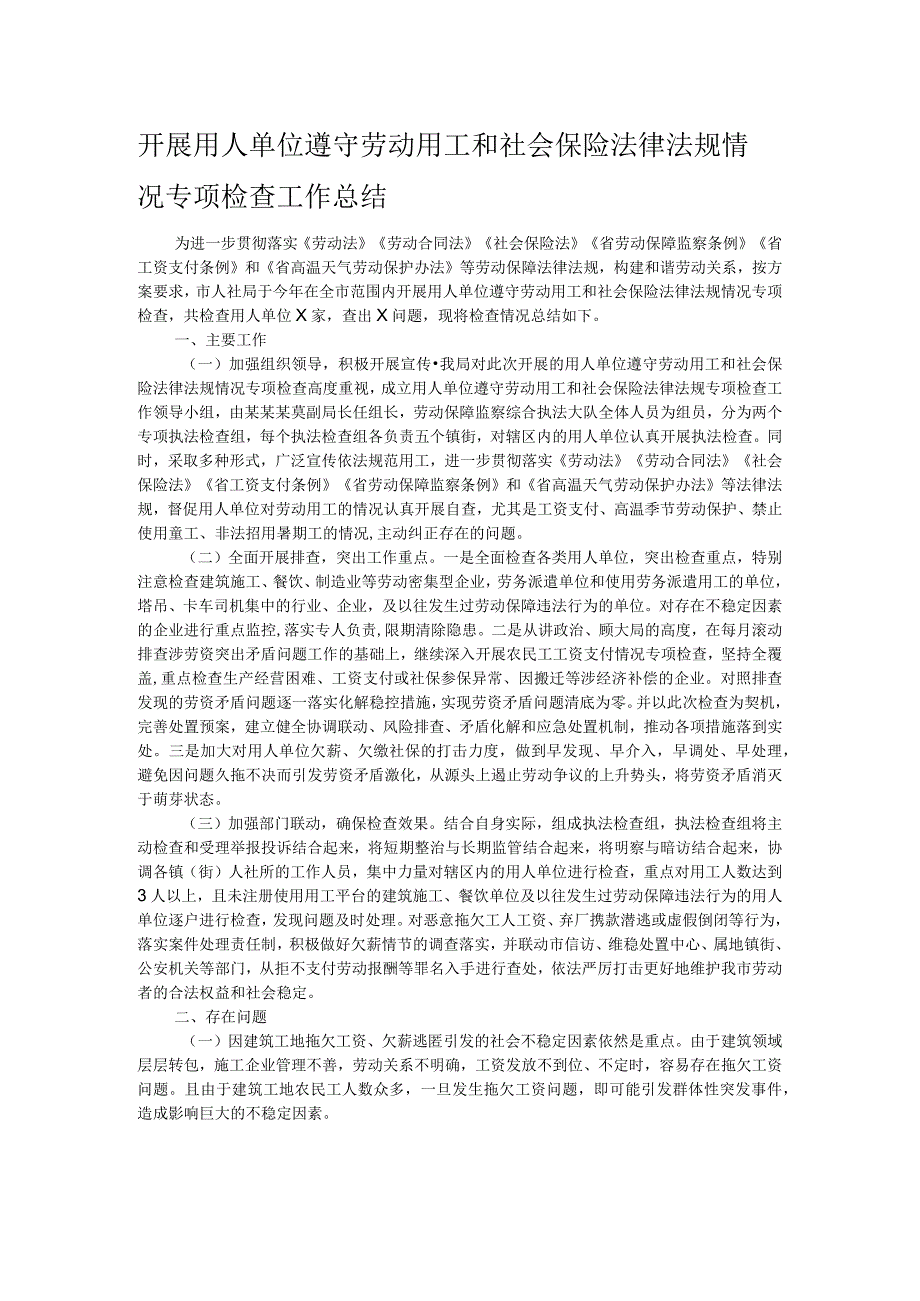 开展用人单位遵守劳动用工和社会保险法律法规情况专项检查工作总结

为进一步贯彻落实《劳动法》《劳动合同法》《社会保险法》《省劳动保障监察条例》《省工资支付条例》和《省高温天气劳动保护办法》等劳动保障法律法规，构建和谐劳动关系，按方案要求，市人社局于今年在全市范围内开展用人单位遵守劳动用工和社会保险法律法规情况专项检查，共检查用人单位X家，查出X问题，现将检查情况总结如下。

一、主要工作

（一）加强组织领导，积极开展宣传•我局对此次开展的用人单位遵守劳动用工和社会保险法律法规情况专项检查高度重视，成立用人单位遵守劳动用工和社会保险法律法规专项检查工作领导小组，由某某某莫副局长任组长，劳动保障监察综合执法大队全体人员为组员，分为两个专项执法检查组，每个执法检查组各负责五个镇街，对辖区内的用人单位认真开展执法检查。同时，采取多种形式，广泛宣传依法规范用工，进一步贯彻落实《劳动法》《劳动合同法》《社会保险法》《省工资支付条例》《省劳动保障监察条例》和《省高温天气劳动保护办法》等法律法规，督促用人单位对劳动用工的情况认真开展自查，尤其是工资支付、高温季节劳动保护、禁止使用童工、非法招用暑期工的情况,主动纠正存在的问题。

（二）全面开展排查，突出工作重点。一是全面检查各类用人单位，突出检查重点，特别注意检查建筑施工、餐饮、制造业等劳动密集型企业，劳务派遣单位和使用劳务派遣用工的单位，塔吊、卡车司机集中的行业、企业，及以往发生过劳动保障违法行为的单位。对存在不稳定因素的企业进行重点监控,落实专人负责，限期清除隐患。二是从讲政治、顾大局的高度，在每月滚动排查涉劳资突出矛盾问题工作的基础上，继续深入开展农民工工资支付情况专项检查，坚持全覆盖，重点检查生产经营困难、工资支付或社保参保异常、因搬迁等涉经济补偿的企业。对照排查发现的劳资矛盾问题逐一落实化解稳控措施，实现劳资矛盾问题清底为零。并以此次检查为契机，完善处置预案，建立健全协调联动、风险排查、矛盾化解和应急处置机制，推动各项措施落到实处。三是加大对用人单位欠薪、欠缴社保的打击力度，做到早发现、早介入，早调处、早处理，避免因问题久拖不决而引发劳资矛盾激化，从源头上遏止劳动争议的上升势头，将劳资矛盾消灭于萌芽状态。

（三）加强部门联动，确保检查效果。结合自身实际，组成执法检查组，执法检查组将主动检查和受理举报投诉结合起来，将短期整治与长期监管结合起来，将明察与暗访结合起来，协调各镇（街）人社所的工作人员，集中力量对辖区内的用人单位进行检查，重点对用工人数达到3人以上，且未注册使用用工平台的建筑施工、餐饮单位及以往发生过劳动保障违法行为的用人单位逐户进行检查，发现问题及时处理。对恶意拖欠工人工资、弃厂携款潜逃或虚假倒闭等行为，落实案件处理责任制，积极做好欠薪情节的调查落实，并联动市信访、维稳处置中心、属地镇街、公安机关等部门，从拒不支付劳动报酬等罪名入手进行查处，依法严厉打击更好地维护我市劳动者的合法权益和社会稳定。

二、存在问题

（一）因建筑工地拖欠工资、欠薪逃匿引发的社会不稳定因素依然是重点。由于建筑领域层层转包，施工企业管理不善，劳动关系不明确，工资发放不到位、不定时，容易存在拖欠工资问题。且由于建筑工地农民工人数众多，一旦发生拖欠工资问题，即可能引发群体性突发事件，造成影响巨大的不稳定因素。